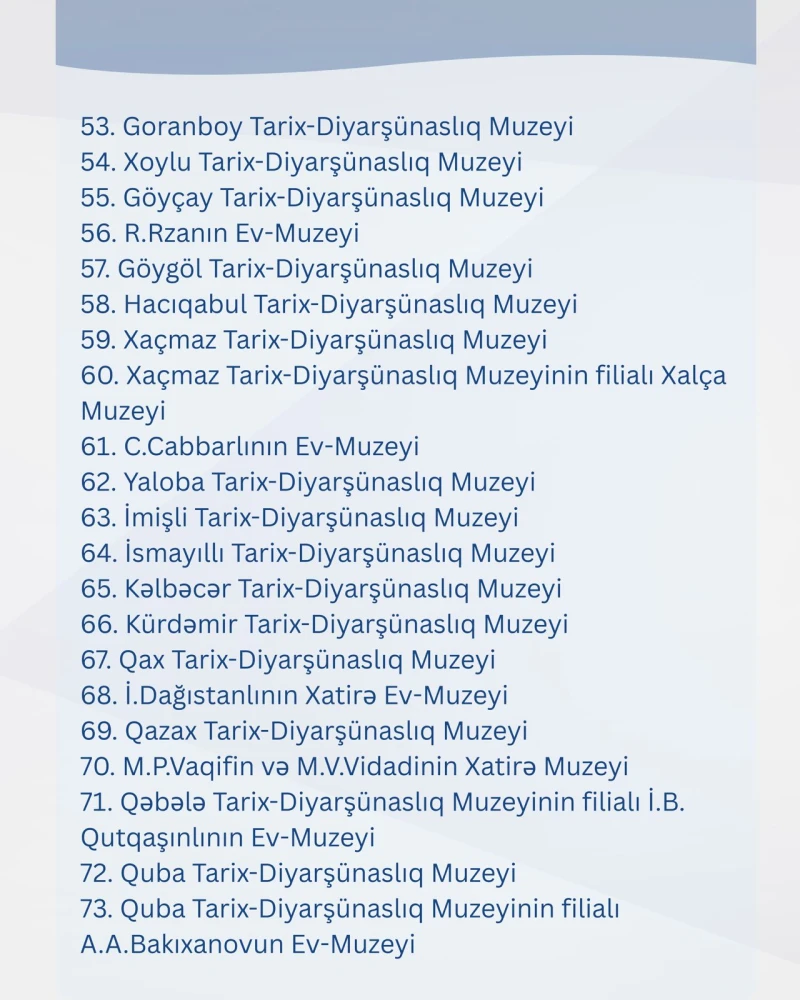 53. Goranboy Tarix-Diyarşünaslıq Muzeyi
54. Xoylu Tarix-Diyarşünaslıq Muzeyi
55. Göyçay Tarix-Diyarşünaslıq Muzeyi
56. R.Rzanın Ev-Muzeyi
57. Göygöl Tarix-Diyarşünaslıq Muzeyi
58. Hacıqabul Tarix-Diyarşünaslıq Muzeyi
59. Xaçmaz Tarix-Diyarşünaslıq Muzeyi
60. Xaçmaz Tarix-Diyarşünaslıq Muzeyinin filialı Xalça Muzeyi
61. C.Cabbarlının Ev-Muzeyi
62. Yaloba Tarix-Diyarşünaslıq Muzeyi
63. İmişli Tarix-Diyarşünaslıq Muzeyi
64. İsmayıllı Tarix-Diyarşünaslıq Muzeyi
65. Kəlbəcər Tarix-Diyarşünaslıq Muzeyi
66. Kürdəmir Tarix-Diyarşünaslıq Muzeyi
67. Qax Tarix-Diyarşünaslıq Muzeyi
68. İ.Dağıstanlının Xatirə Ev-Muzeyi
69. Qazax Tarix-Diyarşünaslıq Muzeyi
70. M.P.Vaqifin və M.V.Vidadinin Xatirə Muzeyi
71. Qəbələ Tarix-Diyarşünaslıq Muzeyinin filialı İ.B. Qutqaşınlının Ev-Muzeyi
72. Quba Tarix-Diyarşünaslıq Muzeyi
73. Quba Tarix-Diyarşünaslıq Muzeyinin filialı A.A.Bakıxanovun Ev-Muzeyi